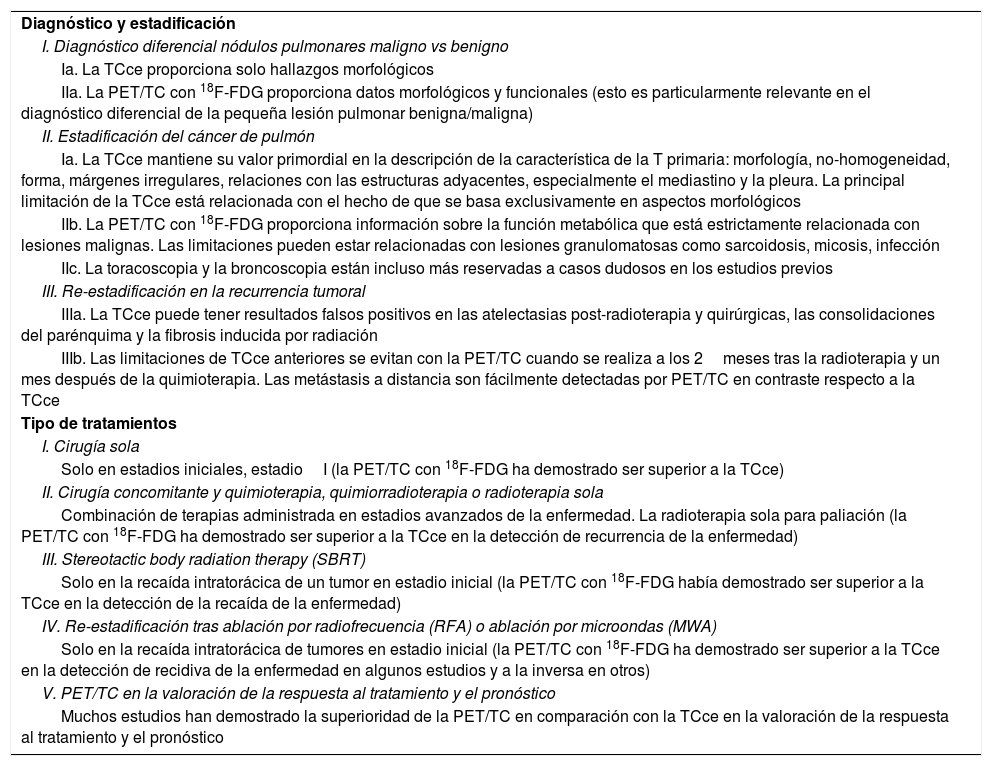 Diagnóstico y estadificación

I. Diagnóstico diferencial nódulos pulmonares maligno vs benigno

Ia. La TCce proporciona solo hallazgos morfológicos

IIa. La PET/TC con $^{18}$F-FDG proporciona datos morfológicos y funcionales (esto es particularmente relevante en el diagnóstico diferencial de la pequeña lesión pulmonar benigna/maligna)

II. Estadificación del cáncer de pulmón

Ia. La TCce mantiene su valor primordial en la descripción de la característica de la T primaria: morfología, no-homogeneidad, forma, márgenes irregulares, relaciones con las estructuras adyacentes, especialmente el mediastino y la pleura. La principal limitación de la TCce está relacionada con el hecho de que se basa exclusivamente en aspectos morfológicos

IIb. La PET/TC con $^{18}$F-FDG proporciona información sobre la función metabólica que está estrictamente relacionada con lesiones malignas. Las limitaciones pueden estar relacionadas con lesiones granulomatosas como sarcoidosis, micosis, infección

IIc. La toracoscopia y la broncoscopia están incluso más reservadas a casos dudosos en los estudios previos

III. Re-estadificación en la recurrencia tumoral

IIIa. La TCce puede tener resultados falsos positivos en las atelectasias post-radioterapia y quirúrgicas, las consolidaciones del parénquima y la fibrosis inducida por radiación

IIIb. Las limitaciones de TCce anteriores se evitan con la PET/TC cuando se realiza a los 2 meses tras la radioterapia y un mes después de la quimioterapia. Las metástasis a distancia son fácilmente detectadas por PET/TC en contraste respecto a la TCce

Tipo de tratamientos

I. Cirugía sola

Solo en estadios iniciales, estadio I (la PET/TC con $^{18}$F-FDG ha demostrado ser superior a la TCce)

II. Cirugía concomitante y quimioterapia, quimiorradioterapia o radioterapia sola

Combinación de terapias administrada en estadios avanzados de la enfermedad. La radioterapia sola para paliación (la PET/TC con $^{18}$F-FDG ha demostrado ser superior a la TCce en la detección de recurrencia de la enfermedad)

III. Stereotactic body radiation therapy (SBRT)

Solo en la recaída intratorácica de un tumor en estadio inicial (la PET/TC con $^{18}$F-FDG había demostrado ser superior a la TCce en la detección de la recaída de la enfermedad)

IV. Re-estadificación tras ablación por radiofrecuencia (RFA) o ablación por microondas (MWA)

Solo en la recaída intratorácica de tumores en estadio inicial (la PET/TC con $^{18}$F-FDG ha demostrado ser superior a la TCce en la detección de recidiva de la enfermedad en algunos estudios y a la inversa en otros)

V. PET/TC en la valoración de la respuesta al tratamiento y el pronóstico

Muchos estudios han demostrado la superioridad de la PET/TC en comparación con la TCce en la valoración de la respuesta al tratamiento y el pronóstico